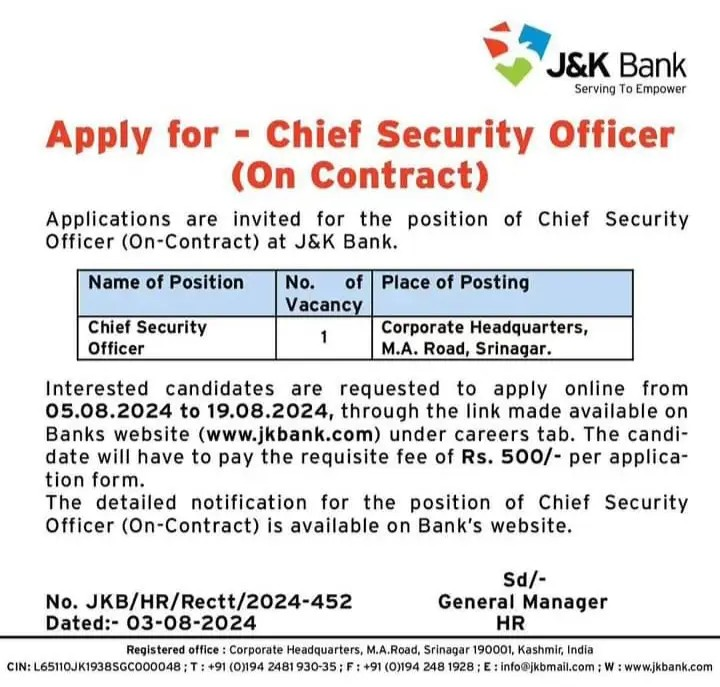 J&K Bank
Serving To Empower

Apply for - Chief Security Officer (On Contract)

Applications are invited for the position of Chief Security Officer (On-Contract) at J&K Bank.

| Name of Position | No. of Vacancy | Place of Posting |
|---|---|---|
| Chief Security Officer | 1 | Corporate Headquarters, M.A. Road, Srinagar. |

Interested candidates are requested to apply online from 05.08.2024 to 19.08.2024, through the link made available on Banks website (www.jkbank.com) under careers tab. The candidate will have to pay the requisite fee of Rs. 500/- per application form.
The detailed notification for the position of Chief Security Officer (On-Contract) is available on Bank's website.

No. JKB/HR/Rectt/2024-452
Dated:- 03-08-2024

Sd/-
General Manager
HR

Registered office : Corporate Headquarters, M.A.Road, Srinagar 190001, Kashmir, India
CIN: L65110JK1938SGC000048 ; T : +91 (0)194 2481 930-35 ; F : +91 (0)194 248 1928 ; E : info@jkbmail.com ; W : www.jkbank.com